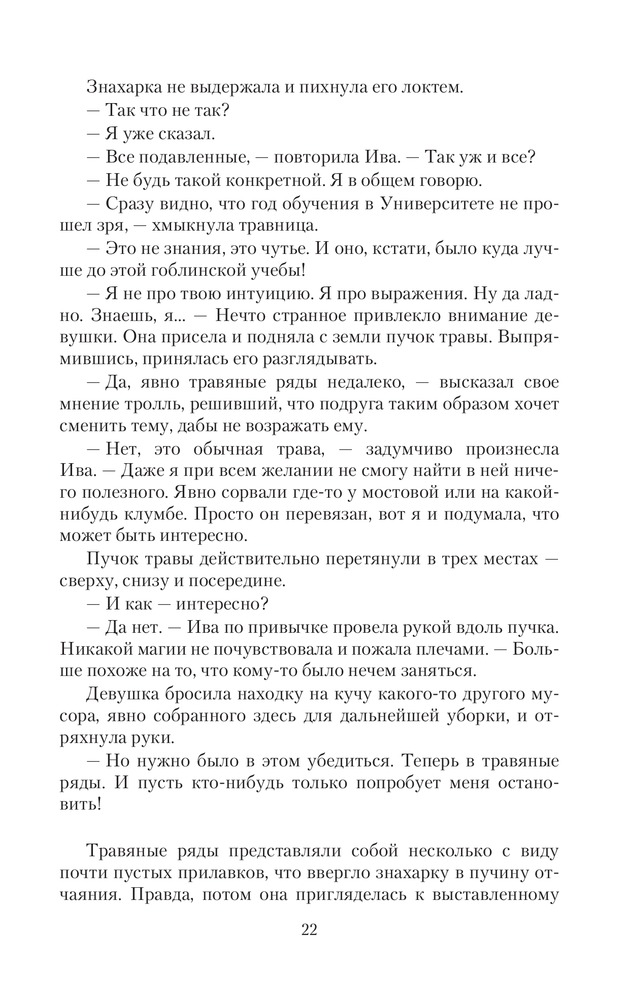 Знахарка не выдержала и пихнула его локтем.

— Так что не так?

— Я уже сказал.

— Все подавленные, — повторила Ива. — Так уж и все?

— Не будь такой конкретной. Я в общем говорю.

— Сразу видно, что год обучения в Университете не прошел зря, — хмыкнула травница.

— Это не знания, это чутье. И оно, кстати, было куда лучше до этой гоблинской учебы!

— Я не про твою интуицию. Я про выражения. Ну да ладно. Знаешь, я... — Нечто странное привлекло внимание девушки. Она присела и подняла с земли пучок травы. Выпрямившись, принялась его разглядывать.

— Да, явно травяные ряды недалеко, — высказал свое мнение тролль, решивший, что подруга таким образом хочет сменить тему, дабы не возражать ему.

— Нет, это обычная трава, — задумчиво произнесла Ива. — Даже я при всем желании не смогу найти в ней ничего полезного. Явно сорвали где-то у мостовой или на какой-нибудь клумбе. Просто он перевязан, вот я и подумала, что может быть интересно.

Пучок травы действительно перетянули в трех местах — сверху, снизу и посередине.

— И как — интересно?

— Да нет. — Ива по привычке провела рукой вдоль пучка. Никакой магии не почувствовала и пожала плечами. — Больше похоже на то, что кому-то было нечем заняться.

Девушка бросила находку на кучу какого-то другого мусора, явно собранного здесь для дальнейшей уборки, и отряхнула руки.

— Но нужно было в этом убедиться. Теперь в травяные ряды. И пусть кто-нибудь только попробует меня остановить!

Травяные ряды представляли собой несколько с виду почти пустых прилавков, что ввергло знахарку в пучину отчаяния. Правда, потом она пригляделась к выставленному

22